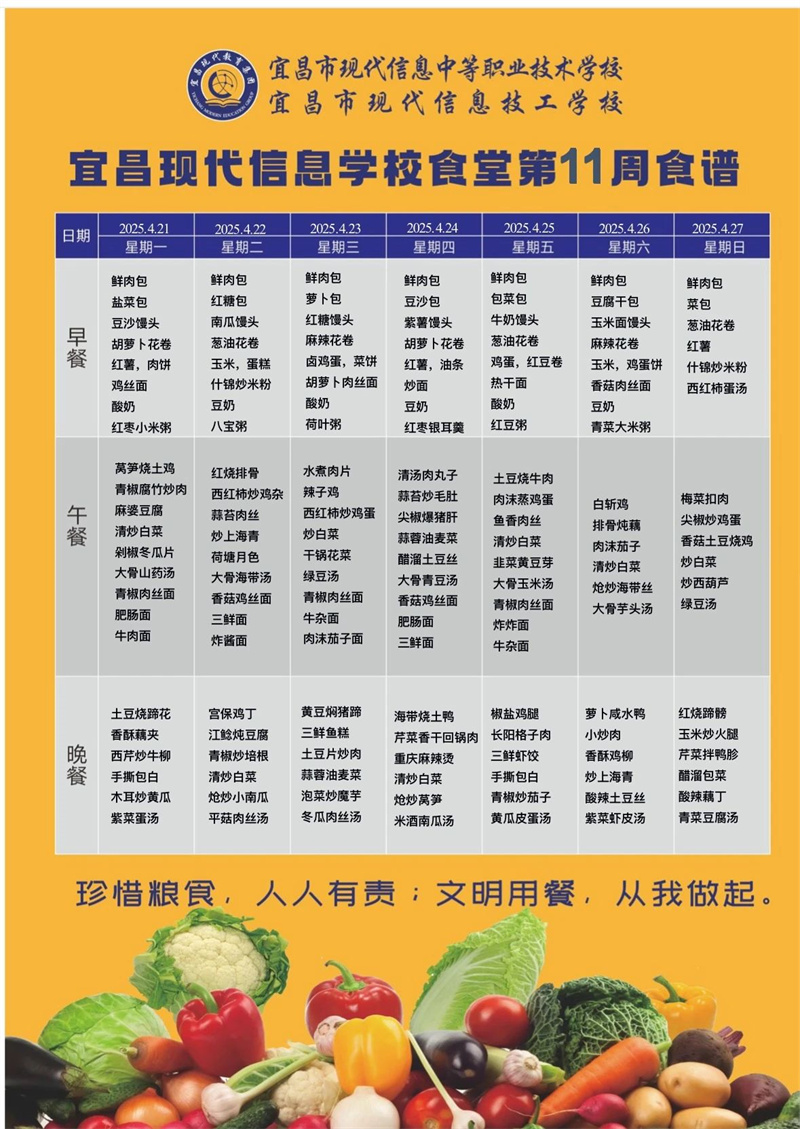 宜昌市现代信息中等职业技术学校
宜昌市现代信息技工学校

宜昌现代信息学校食堂第11周食谱

| 日期 | 2025.4.21 星期一 | 2025.4.22 星期二 | 2025.4.23 星期三 | 2025.4.24 星期四 | 2025.4.25 星期五 | 2025.4.26 星期六 | 2025.4.27 星期日 |
|---|---|---|---|---|---|---|---|
| 早餐 | 鲜肉包 盐菜包 豆沙馒头 胡萝卜花卷 红薯，肉饼 鸡丝面 酸奶 红枣小米粥 | 鲜肉包 红糖包 南瓜馒头 葱油花卷 玉米，蛋糕 什锦炒米粉 豆奶 八宝粥 | 鲜肉包 萝卜包 红糖馒头 麻辣花卷 卤鸡蛋，菜饼 胡萝卜肉丝面 酸奶 荷叶粥 | 鲜肉包 豆沙包 紫薯馒头 胡萝卜花卷 红薯，油条 炒面 豆奶 红枣银耳羹 | 鲜肉包 包菜包 牛奶馒头 葱油花卷 鸡蛋，红豆卷 热干面 酸奶 红豆粥 | 鲜肉包 豆腐干包 玉米面馒头 麻辣花卷 玉米，鸡蛋饼 香菇肉丝面 豆奶 青菜大米粥 | 鲜肉包 菜包 葱油花卷 红薯 什锦炒米粉 西红柿蛋汤 |
| 午餐 | 莴笋烧土鸡 青椒腐竹炒肉 麻婆豆腐 清炒白菜 剁椒冬瓜片 大骨山药汤 青椒肉丝面 肥肠面 牛肉面 | 红烧排骨 西红柿炒鸡杂 蒜苔肉丝 炒上海青 荷塘月色 大骨海带汤 香菇鸡丝面 三鲜面 炸酱面 | 水煮肉片 辣子鸡 西红柿炒鸡蛋 炒白菜 干锅花菜 绿豆汤 青椒肉丝面 牛杂面 肉沫茄子面 | 清汤肉丸子 蒜苔炒毛肚 尖椒爆猪肝 蒜蓉油麦菜 醋溜土豆丝 大骨青豆汤 香菇鸡丝面 肥肠面 三鲜面 | 土豆烧牛肉 肉沫蒸鸡蛋 鱼香肉丝 清炒白菜 韭菜黄豆芽 大骨玉米汤 青椒肉丝面 炸炸面 牛杂面 | 白斩鸡 排骨炖藕 肉沫茄子 清炒白菜 炝炒海带丝 大骨芋头汤 | 梅菜扣肉 尖椒炒鸡蛋 香菇土豆烧鸡 炒白菜 炒西葫芦 绿豆汤 |
| 晚餐 | 土豆烧蹄花 香酥藕夹 西芹炒牛柳 手撕包白 木耳炒黄瓜 紫菜蛋汤 | 宫保鸡丁 江鲶炖豆腐 青椒炒培根 清炒白菜 炝炒小南瓜 平菇肉丝汤 | 黄豆焖猪蹄 三鲜鱼糕 土豆片炒肉 蒜蓉油麦菜 泡菜炒魔芋 冬瓜肉丝汤 | 海带烧土鸭 芹菜香干回锅肉 重庆麻辣烫 清炒白菜 炝炒莴笋 米酒南瓜汤 | 椒盐鸡腿 长阳格子肉 三鲜虾饺 手撕包白 青椒炒茄子 黄瓜皮蛋汤 | 萝卜咸水鸭 小炒肉 香酥鸡柳 炒上海青 酸辣土豆丝 紫菜虾皮汤 | 红烧蹄髈 玉米炒火腿 芹菜拌鸭胗 醋溜包菜 酸辣藕丁 青菜豆腐汤 |

珍惜粮食，人人有责；文明用餐，从我做起。